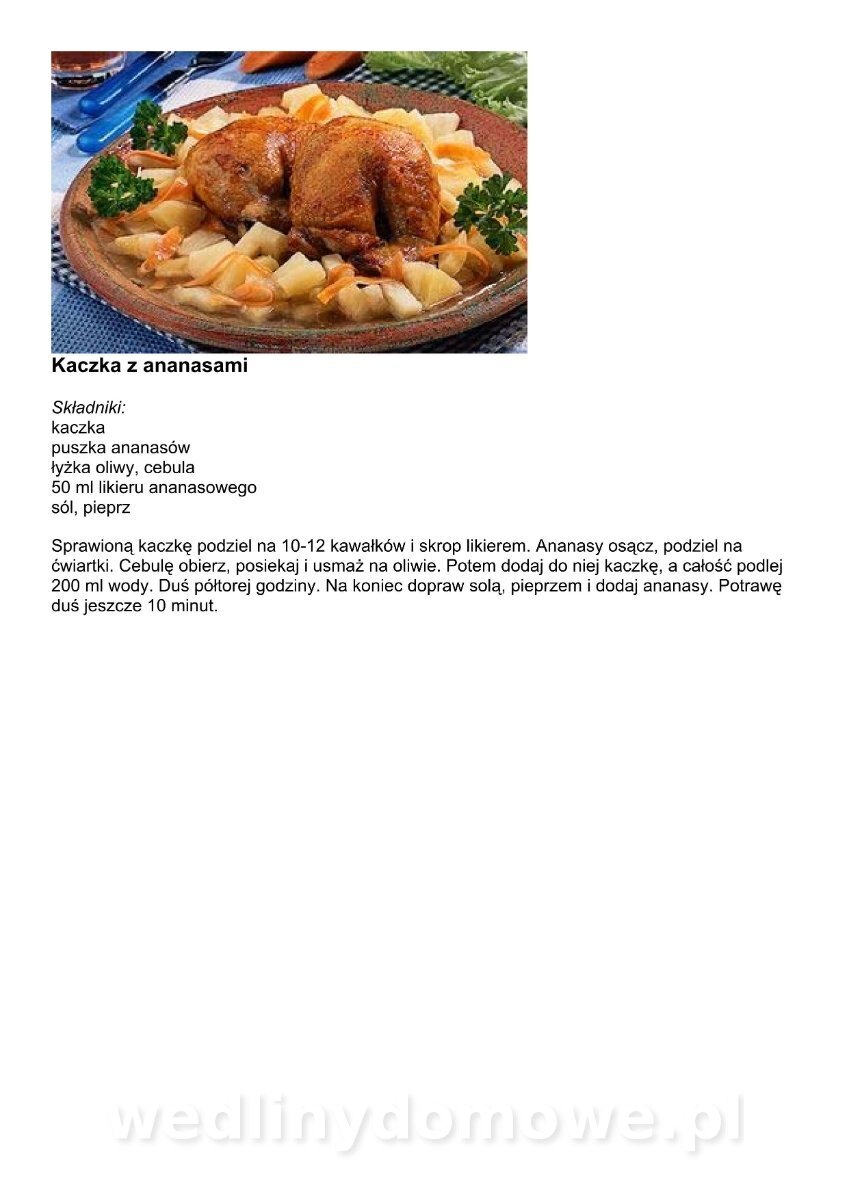 Kaczka z ananasami

Składniki:
kaczka
puszka ananasów
łyżka oliwy, cebula
50 ml likieru ananasowego
sól, pieprz

Sprawioną kaczkę podziel na 10-12 kawałków i skrop likierem. Ananasy osącz, podziel na ćwiartki. Cebulę obierz, posiekaj i usmaż na oliwie. Potem dodaj do niej kaczkę, a całość podlej 200 ml wody. Duś półtorej godziny. Na koniec dopraw solą, pieprzem i dodaj ananasy. Potrawę duś jeszcze 10 minut.

wedlinydomowe.pl